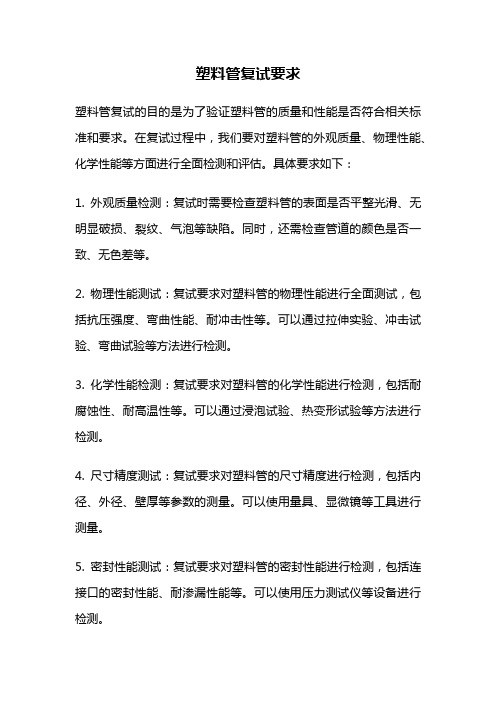 塑料管复试要求

塑料管复试的目的是为了验证塑料管的质量和性能是否符合相关标准和要求。在复试过程中，我们要对塑料管的外观质量、物理性能、化学性能等方面进行全面检测和评估。具体要求如下：

1. 外观质量检测：复试时需要检查塑料管的表面是否平整光滑、无明显破损、裂纹、气泡等缺陷。同时，还需检查管道的颜色是否一致、无色差等。

2. 物理性能测试：复试要求对塑料管的物理性能进行全面测试，包括抗压强度、弯曲性能、耐冲击性等。可以通过拉伸实验、冲击试验、弯曲试验等方法进行检测。

3. 化学性能检测：复试要求对塑料管的化学性能进行检测，包括耐腐蚀性、耐高温性等。可以通过浸泡试验、热变形试验等方法进行检测。

4. 尺寸精度测试：复试要求对塑料管的尺寸精度进行检测，包括内径、外径、壁厚等参数的测量。可以使用量具、显微镜等工具进行测量。

5. 密封性能测试：复试要求对塑料管的密封性能进行检测，包括连接口的密封性能、耐渗漏性能等。可以使用压力测试仪等设备进行检测。